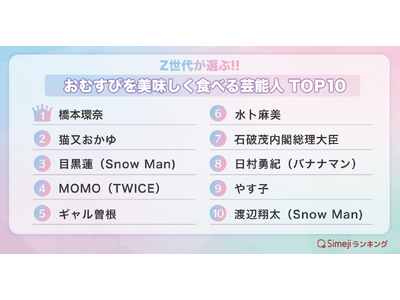 Z世代が選ぶ!!
おむすびを美味しく食べる芸能人 TOP10

1 橋本環奈
2 猫又おかゆ
3 目黒蓮（Snow Man）
4 MOMO（TWICE）
5 ギャル曽根
6 水卜麻美
7 石破茂内閣総理大臣
8 日村勇紀（バナナマン）
9 やす子
10 渡辺翔太（Snow Man）

Simejiランキング